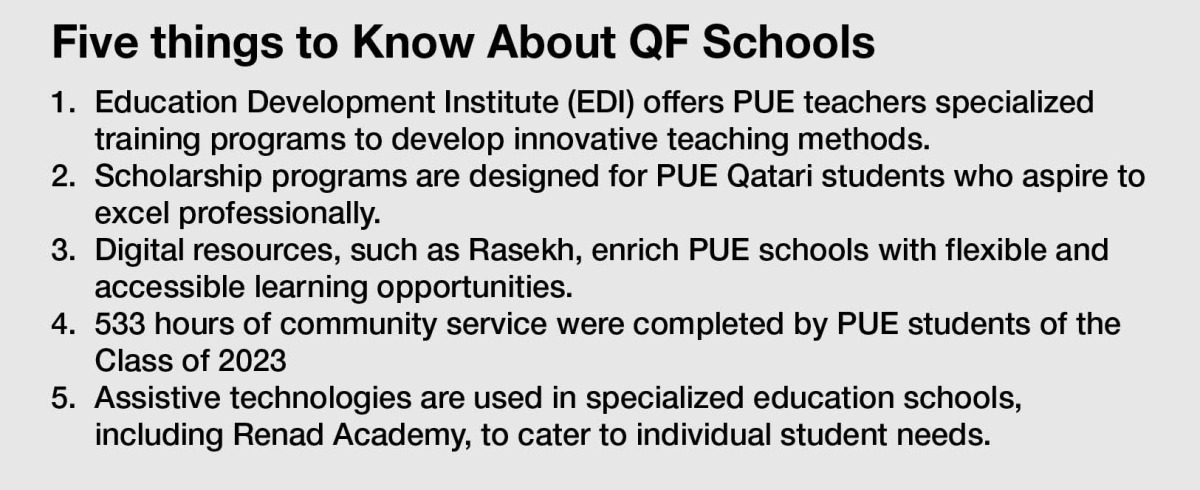 Five things to Know About QF Schools

1. Education Development Institute (EDI) offers PUE teachers specialized training programs to develop innovative teaching methods.
2. Scholarship programs are designed for PUE Qatari students who aspire to excel professionally.
3. Digital resources, such as Rasekh, enrich PUE schools with flexible and accessible learning opportunities.
4. 533 hours of community service were completed by PUE students of the Class of 2023
5. Assistive technologies are used in specialized education schools, including Renad Academy, to cater to individual student needs.